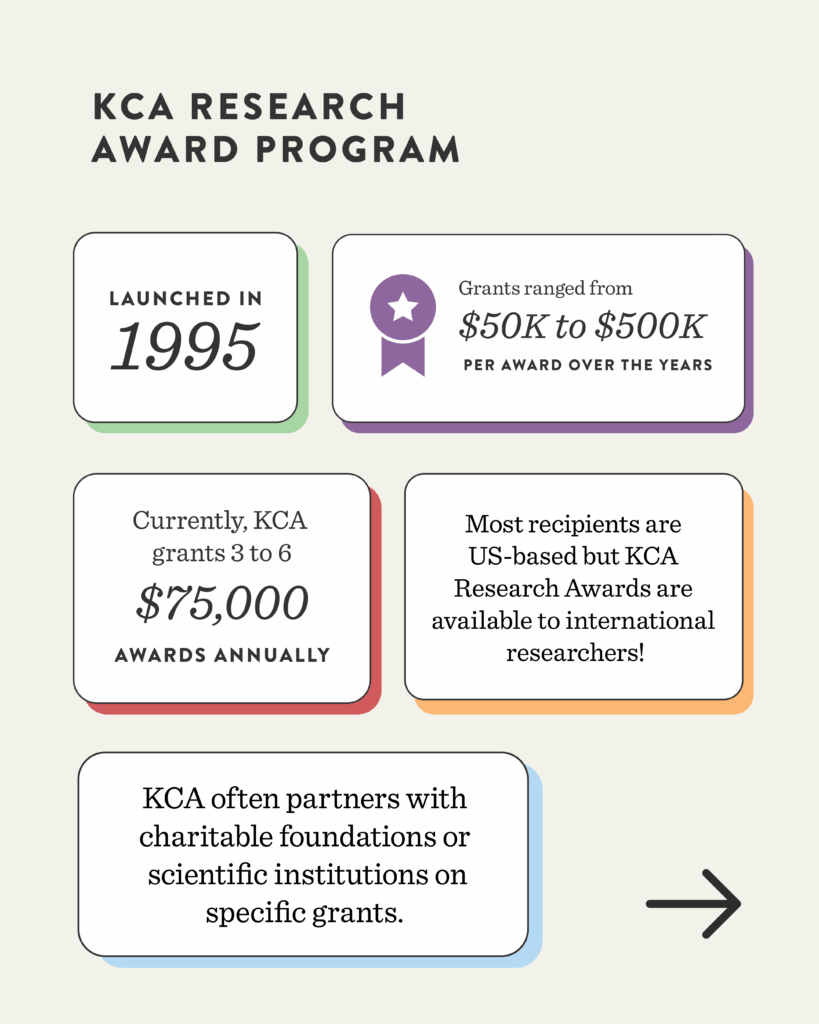 KCA RESEARCH AWARD PROGRAM

LAUNCHED IN
1995

Grants ranged from
\$50K to \$500K
PER AWARD OVER THE YEARS

Currently, KCA grants 3 to 6
\$75,000
AWARDS ANNUALLY

Most recipients are US-based but KCA Research Awards are available to international researchers!

KCA often partners with charitable foundations or scientific institutions on specific grants.